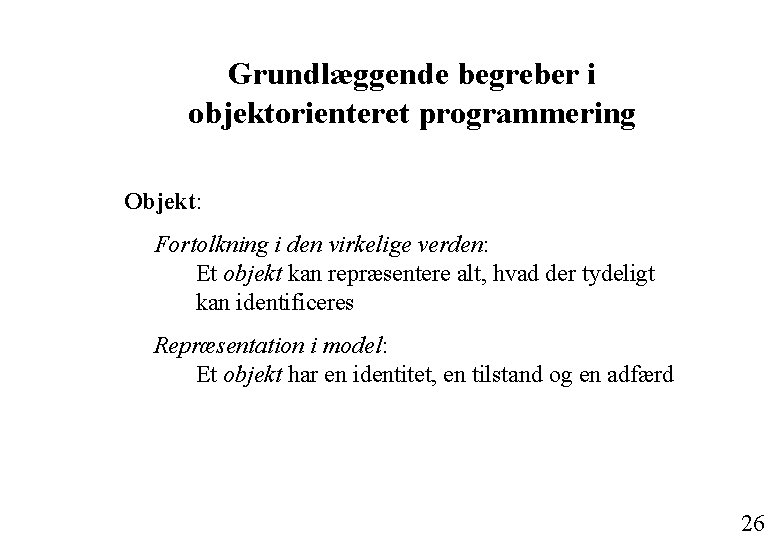 Grundlæggende begreber i objektorienteret programmering

Objekt:

Fortolkning i den virkelige verden:
Et objekt kan repræsentere alt, hvad der tydeligt kan identificeres

Repræsentation i model:
Et objekt har en identitet, en tilstand og en adfærd

26